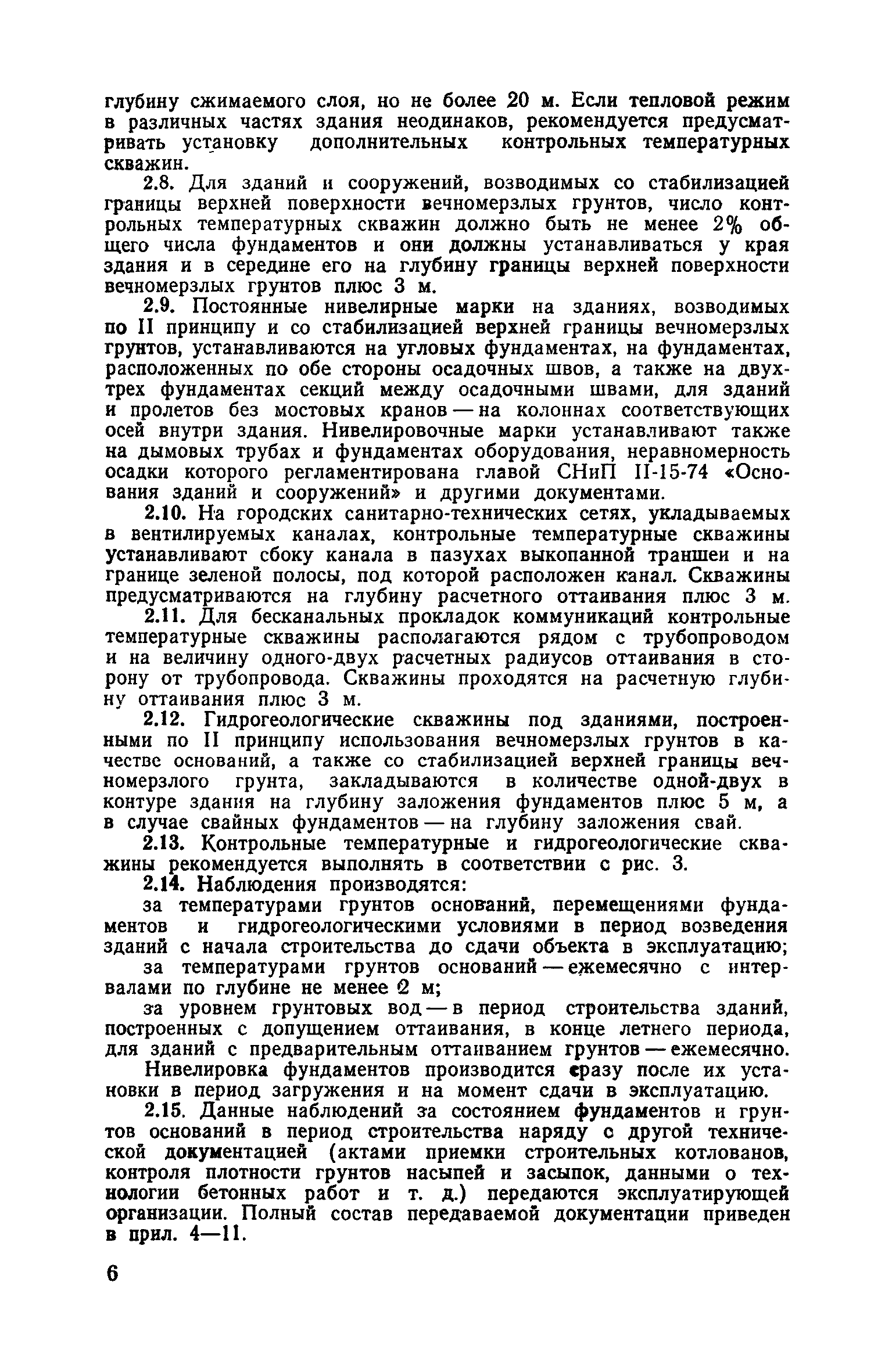 глубину сжимаемого слоя, но не более 20 м. Если тепловой режим в различных частях здания неодинаков, рекомендуется предусматривать установку дополнительных контрольных температурных скважин.

2.8. Для зданий и сооружений, возводимых со стабилизацией границы верхней поверхности вечномерзлых грунтов, число контрольных температурных скважин должно быть не менее 2% общего числа фундаментов и они должны устанавливаться у края здания и в середине его на глубину границы верхней поверхности вечномерзлых грунтов плюс 3 м.

2.9. Постоянные нивелирные марки на зданиях, возводимых по II принципу и со стабилизацией верхней границы вечномерзлых грунтов, устанавливаются на угловых фундаментах, на фундаментах, расположенных по обе стороны осадочных швов, а также на двух-трех фундаментах секций между осадочными швами, для зданий и пролетов без мостовых кранов — на колоннах соответствующих осей внутри здания. Нивелировочные марки устанавливают также на дымовых трубах и фундаментах оборудования, неравномерность осадки которого регламентирована главой СНиП II-15-74 «Основания зданий и сооружений» и другими документами.

2.10. На городских санитарно-технических сетях, укладываемых в вентилируемых каналах, контрольные температурные скважины устанавливают сбоку канала в пазухах выкопанной траншеи и на границе зеленой полосы, под которой расположен канал. Скважины предусматриваются на глубину расчетного оттаивания плюс 3 м.

2.11. Для бесканальных прокладок коммуникаций контрольные температурные скважины располагаются рядом с трубопроводом и на величину одного-двух расчетных радиусов оттаивания в сторону от трубопровода. Скважины проходятся на расчетную глубину оттаивания плюс 3 м.

2.12. Гидрогеологические скважины под зданиями, построенными по II принципу использования вечномерзлых грунтов в качестве оснований, а также со стабилизацией верхней границы вечномерзлого грунта, закладываются в количестве одной-двух в контуре здания на глубину заложения фундаментов плюс 5 м, а в случае свайных фундаментов — на глубину заложения свай.

2.13. Контрольные температурные и гидрогеологические скважины рекомендуется выполнять в соответствии с рис. 3.

2.14. Наблюдения производятся:

за температурами грунтов оснований, перемещениями фундаментов и гидрогеологическими условиями в период возведения зданий с начала строительства до сдачи объекта в эксплуатацию;

за температурами грунтов оснований — ежемесячно с интервалами по глубине не менее 2 м;

за уровнем грунтовых вод — в период строительства зданий, построенных с допущением оттаивания, в конце летнего периода, для зданий с предварительным оттаиванием грунтов — ежемесячно.

Нивелировка фундаментов производится сразу после их установки в период загружения и на момент сдачи в эксплуатацию.

2.15. Данные наблюдений за состоянием фундаментов и грунтов оснований в период строительства наряду с другой технической документацией (актами приемки строительных котлованов, контроля плотности грунтов насыпей и засыпок, данными о технологии бетонных работ и т. д.) передаются эксплуатирующей организации. Полный состав передаваемой документации приведен в прил. 4—11.

6